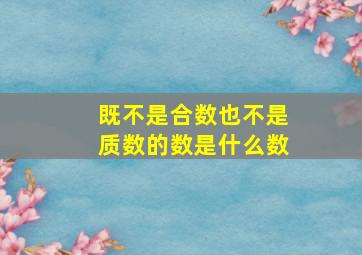 既不是合数也不是质数的数是什么数